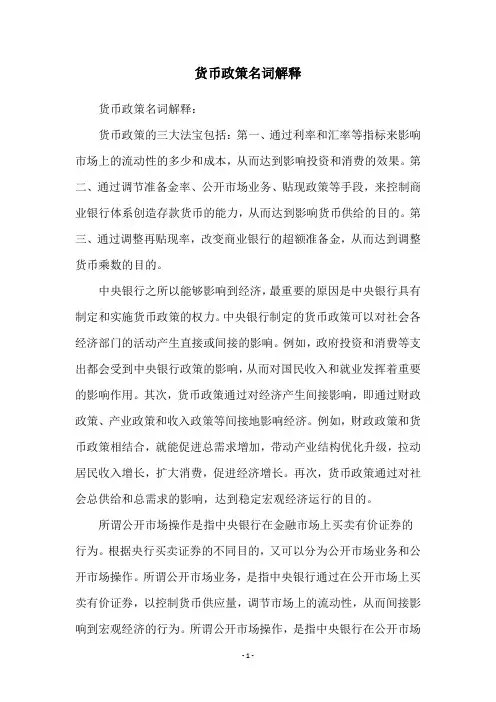 货币政策名词解释

货币政策名词解释：

货币政策的三大法宝包括：第一、通过利率和汇率等指标来影响市场上的流动性的多少和成本，从而达到影响投资和消费的效果。第二、通过调节准备金率、公开市场业务、贴现政策等手段，来控制商业银行体系创造存款货币的能力，从而达到影响货币供给的目的。第三、通过调整再贴现率，改变商业银行的超额准备金，从而达到调整货币乘数的目的。

中央银行之所以能够影响到经济，最重要的原因是中央银行具有制定和实施货币政策的权力。中央银行制定的货币政策可以对社会各经济部门的活动产生直接或间接的影响。例如，政府投资和消费等支出都会受到中央银行政策的影响，从而对国民收入和就业发挥着重要的影响作用。其次，货币政策通过对经济产生间接影响，即通过财政政策、产业政策和收入政策等间接地影响经济。例如，财政政策和货币政策相结合，就能促进总需求增加，带动产业结构优化升级，拉动居民收入增长，扩大消费，促进经济增长。再次，货币政策通过对社会总供给和总需求的影响，达到稳定宏观经济运行的目的。

所谓公开市场操作是指中央银行在金融市场上买卖有价证券的行为。根据央行买卖证券的不同目的，又可以分为公开市场业务和公开市场操作。所谓公开市场业务，是指中央银行通过在公开市场上买卖有价证券，以控制货币供应量，调节市场上的流动性，从而间接影响到宏观经济的行为。所谓公开市场操作，是指中央银行在公开市场

- 1 -